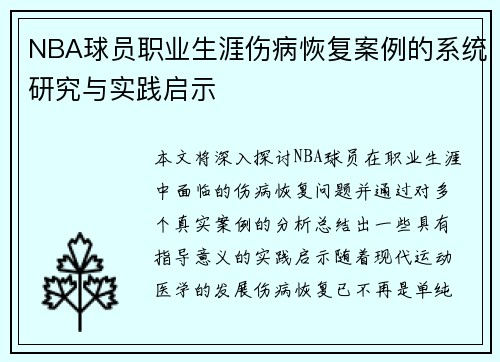 NBA球员职业生涯伤病恢复案例的系统研究与实践启示

本文将深入探讨NBA球员在职业生涯中面临的伤病恢复问题并通过对多个真实案例的分析总结出一些具有指导意义的实践启示随着现代运动医学的发展伤病恢复已不再是单纯